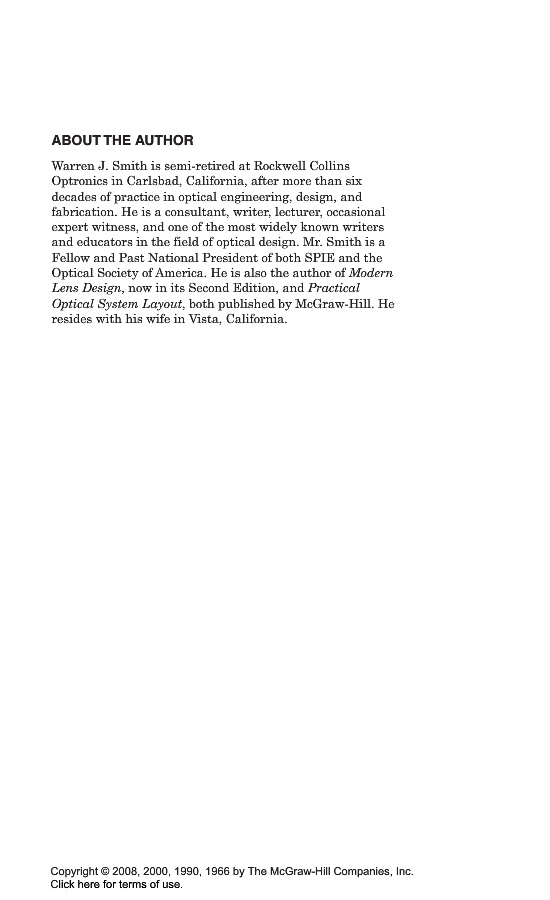 ABOUT THE AUTHOR

Warren J. Smith is semi-retired at Rockwell Collins Optronics in Carlsbad, California, after more than six decades of practice in optical engineering, design, and fabrication. He is a consultant, writer, lecturer, occasional expert witness, and one of the most widely known writers and educators in the field of optical design. Mr. Smith is a Fellow and Past National President of both SPIE and the Optical Society of America. He is also the author of Modern Lens Design, now in its Second Edition, and Practical Optical System Layout, both published by McGraw-Hill. He resides with his wife in Vista, California.

Copyright © 2008, 2000, 1990, 1966 by The McGraw-Hill Companies, Inc.
Click here for terms of use.